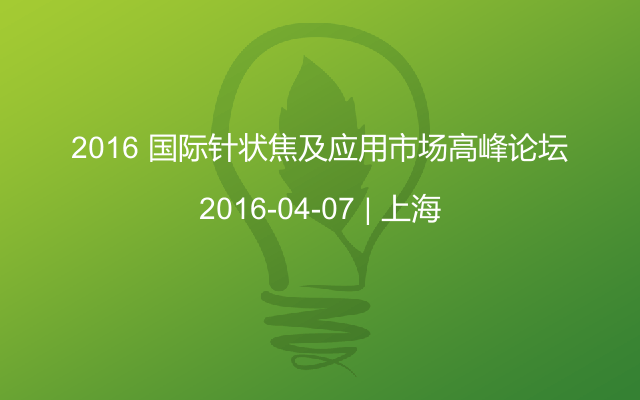 2016 国际针状焦及应用市场高峰论坛

2016-04-07 | 上海